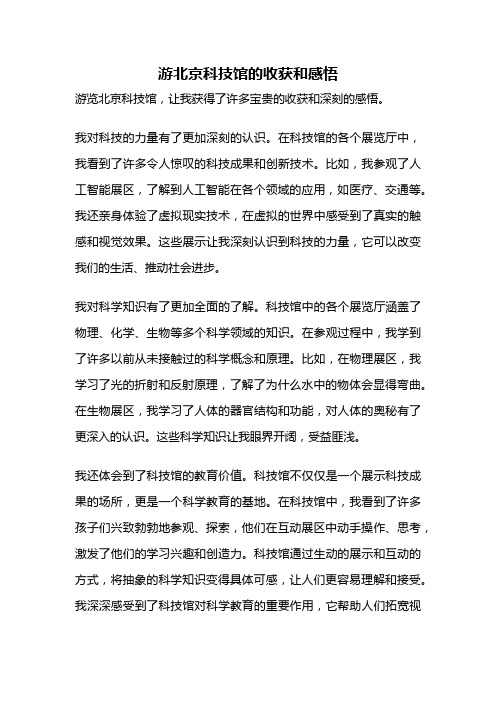 游北京科技馆的收获和感悟

游览北京科技馆，让我获得了许多宝贵的收获和深刻的感悟。

我对科技的力量有了更加深刻的认识。在科技馆的各个展览厅中，我看到了许多令人惊叹的科技成果和创新技术。比如，我参观了人工智能展区，了解到人工智能在各个领域的应用，如医疗、交通等。我还亲身体验了虚拟现实技术，在虚拟的世界中感受到了真实的触感和视觉效果。这些展示让我深刻认识到科技的力量，它可以改变我们的生活、推动社会进步。

我对科学知识有了更加全面的了解。科技馆中的各个展览厅涵盖了物理、化学、生物等多个科学领域的知识。在参观过程中，我学到了许多以前从未接触过的科学概念和原理。比如，在物理展区，我学习了光的折射和反射原理，了解了为什么水中的物体会显得弯曲。在生物展区，我学习了人体的器官结构和功能，对人体的奥秘有了更深入的认识。这些科学知识让我眼界开阔，受益匪浅。

我还体会到了科技馆的教育价值。科技馆不仅仅是一个展示科技成果的场所，更是一个科学教育的基地。在科技馆中，我看到了许多孩子们兴致勃勃地参观、探索，他们在互动展区中动手操作、思考，激发了他们的学习兴趣和创造力。科技馆通过生动的展示和互动的方式，将抽象的科学知识变得具体可感，让人们更容易理解和接受。我深深感受到了科技馆对科学教育的重要作用，它帮助人们拓宽视